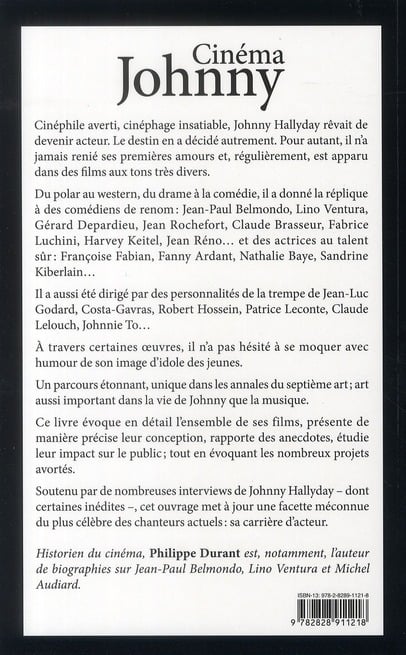 Cinéma
Johnny

Cinéphile averti, cinéphage insatiable, Johnny Hallyday rêvait de devenir acteur. Le destin en a décidé autrement. Pour autant, il n'a jamais renié ses premières amours et, régulièrement, est apparu dans des films aux tons très divers.

Du polar au western, du drame à la comédie, il a donné la réplique à des comédiens de renom : Jean-Paul Belmondo, Lino Ventura, Gérard Depardieu, Jean Rochefort, Claude Brasseur, Fabrice Luchini, Harvey Keitel, Jean Réno… et des actrices au talent sûr : Françoise Fabian, Fanny Ardant, Nathalie Baye, Sandrine Kiberlain…

Il a aussi été dirigé par des personnalités de la trempe de Jean-Luc Godard, Costa-Gavras, Robert Hossein, Patrice Leconte, Claude Lelouch, Johnnie To…

À travers certaines œuvres, il n'a pas hésité à se moquer avec humour de son image d'idole des jeunes.

Un parcours étonnant, unique dans les annales du septième art ; art aussi important dans la vie de Johnny que la musique.

Ce livre évoque en détail l'ensemble de ses films, présente de manière précise leur conception, rapporte des anecdotes, étudie leur impact sur le public ; tout en évoquant les nombreux projets avortés.

Soutenu par de nombreuses interviews de Johnny Hallyday – dont certaines inédites –, cet ouvrage met à jour une facette méconnue du plus célèbre des chanteurs actuels : sa carrière d'acteur.

Historien du cinéma, Philippe Durant est, notamment, l'auteur de biographies sur Jean-Paul Belmondo, Lino Ventura et Michel Audiard.

ISBN-13: 978-2-8289-1121-8

9 782828 911218